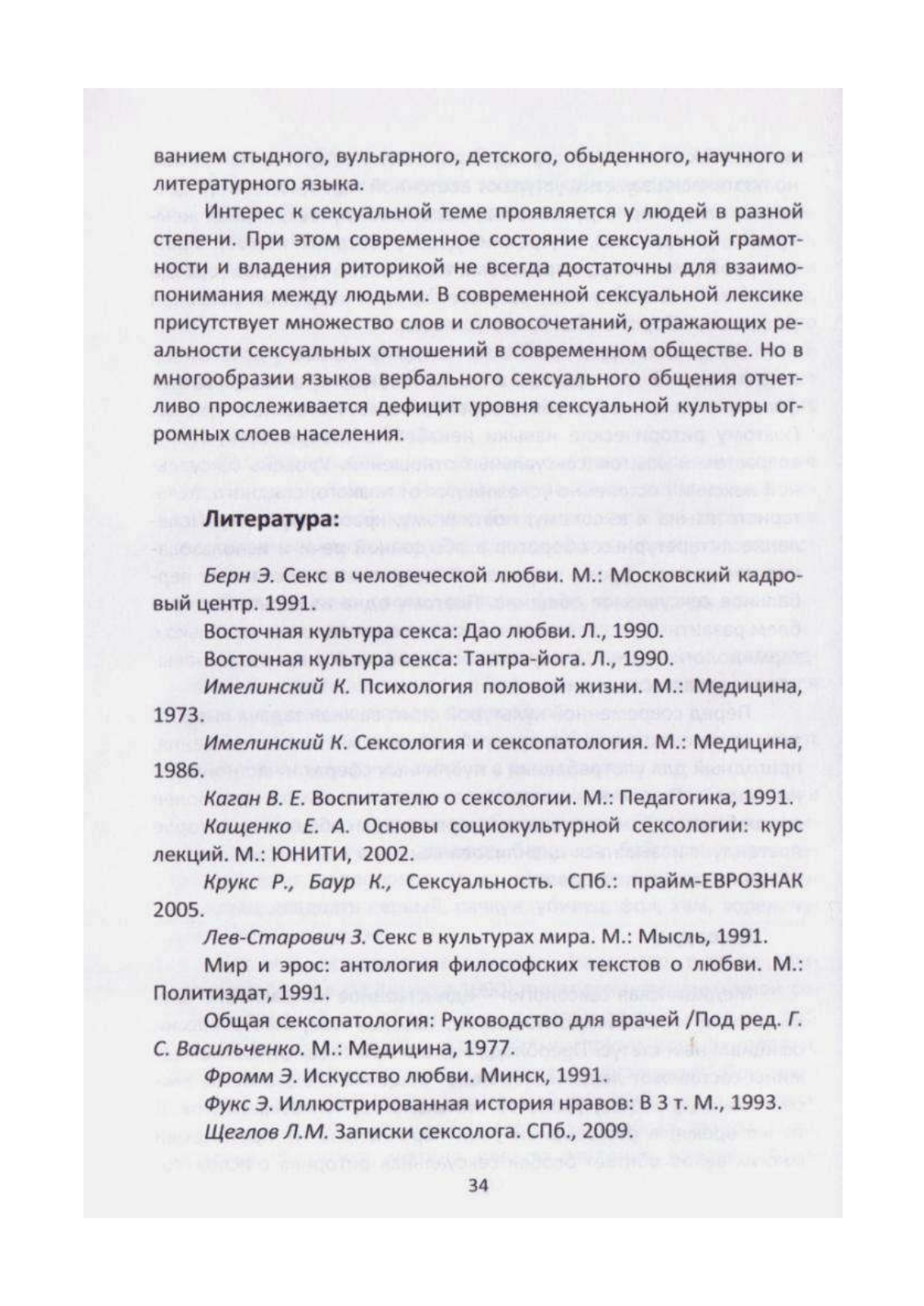 ванием стыдного, вульгарного, детского, обыденного, научного и литературного языка.

Интерес к сексуальной теме проявляется у людей в разной степени. При этом современное состояние сексуальной грамотности и владения риторикой не всегда достаточны для взаимопонимания между людьми. В современной сексуальной лексике присутствует множество слов и словосочетаний, отражающих реальности сексуальных отношений в современном обществе. Но в многообразии языков вербального сексуального общения отчетливо прослеживается дефицит уровня сексуальной культуры огромных слоев населения.

Литература:

Берн Э. Секс в человеческой любви. М.: Московский кадровый центр. 1991.

Восточная культура секса: Дао любви. Л., 1990.

Восточная культура секса: Тантра-йога. Л., 1990.

Имелинский К. Психология половой жизни. М.: Медицина, 1973.

Имелинский К. Сексология и сексопатология. М.: Медицина, 1986.

Каган В. Е. Воспитателю о сексологии. М.: Педагогика, 1991.

Кащенко Е. А. Основы социокультурной сексологии: курс лекций. М.: ЮНИТИ, 2002.

Крукс Р., Баур К., Сексуальность. СПб.: прайм-ЕВРОЗНАК 2005.

Лев-Старович З. Секс в культурах мира. М.: Мысль, 1991.

Мир и эрос: антология философских текстов о любви. М.: Политиздат, 1991.

Общая сексопатология: Руководство для врачей /Под ред. Г. С. Васильченко. М.: Медицина, 1977.

Фромм Э. Искусство любви. Минск, 1991.

Фукс Э. Иллюстрированная история нравов: В 3 т. М., 1993.

Щеглов Л.М. Записки сексолога. СПб., 2009.

34